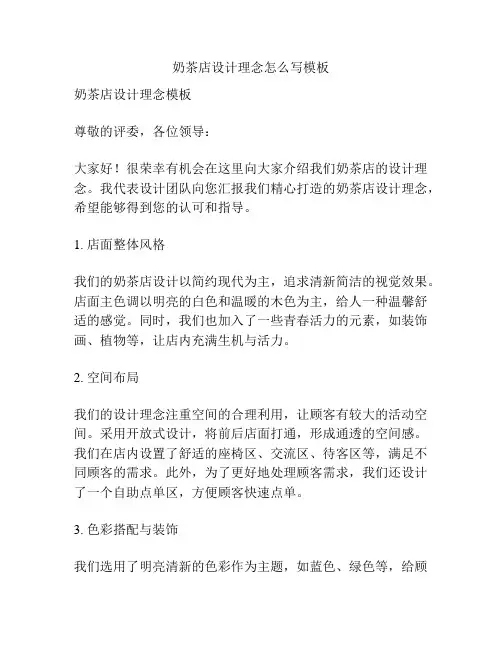 奶茶店设计理念怎么写模板

奶茶店设计理念模板

尊敬的评委，各位领导：

大家好！很荣幸有机会在这里向大家介绍我们奶茶店的设计理念。我代表设计团队向您汇报我们精心打造的奶茶店设计理念，希望能够得到您的认可和指导。

1. 店面整体风格

我们的奶茶店设计以简约现代为主，追求清新简洁的视觉效果。店面主色调以明亮的白色和温暖的木色为主，给人一种温馨舒适的感觉。同时，我们也加入了一些青春活力的元素，如装饰画、植物等，让店内充满生机与活力。

2. 空间布局

我们的设计理念注重空间的合理利用，让顾客有较大的活动空间。采用开放式设计，将前后店面打通，形成通透的空间感。我们在店内设置了舒适的座椅区、交流区、待客区等，满足不同顾客的需求。此外，为了更好地处理顾客需求，我们还设计了一个自助点单区，方便顾客快速点单。

3. 色彩搭配与装饰

我们选用了明亮清新的色彩作为主题，如蓝色、绿色等，给顾